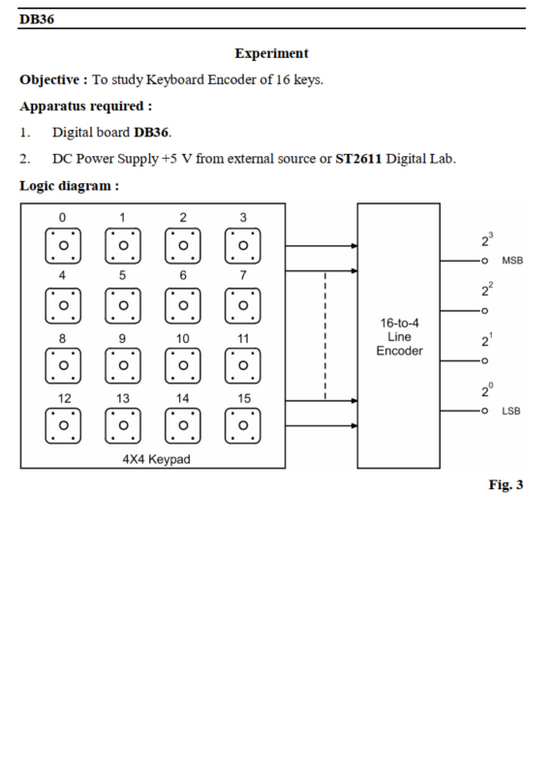 DB36

Experiment

Objective : To study Keyboard Encoder of 16 keys.

Apparatus required :

1. Digital board DB36.

2. DC Power Supply +5 V from external source or ST2611 Digital Lab.

Logic diagram :

0 1 2 3
4 5 6 7
8 9 10 11
12 13 14 15
4X4 Keypad

16-to-4 Line Encoder

$2^3$ MSB
$2^2$
$2^1$
$2^0$ LSB

Fig. 3